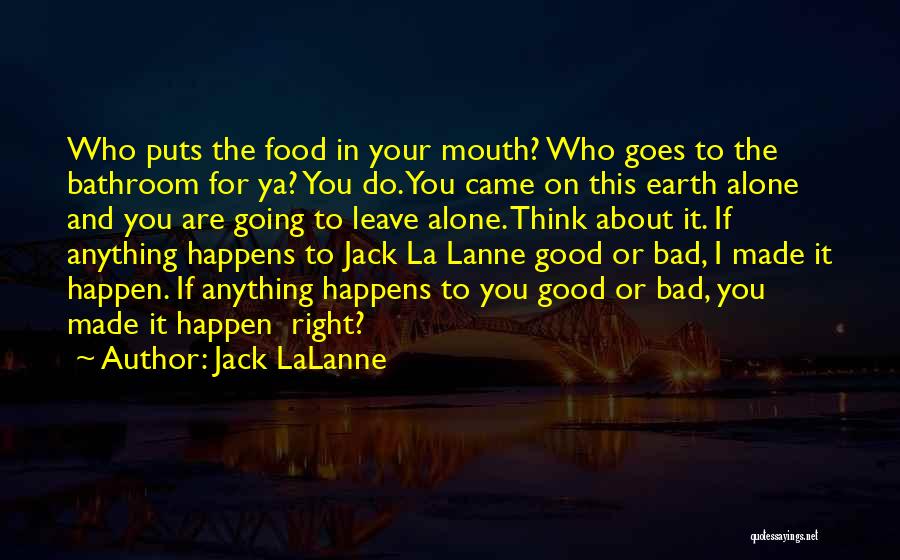 Who puts the food in your mouth? Who goes to the bathroom for ya? You do. You came on this earth alone and you are going to leave alone. Think about it. If anything happens to Jack La Lanne good or bad, I made it happen. If anything happens to you good or bad, you made it happen right?
~ Author: Jack LaLanne

quotessayings.net